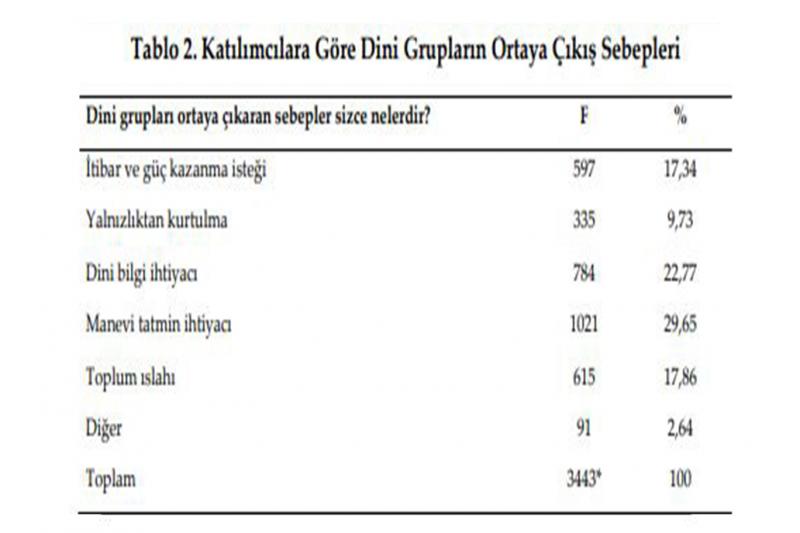 Tablo 2. Katılımcılara Göre Dini Grupların Ortaya Çıkış Sebepleri

| Dini grupları ortaya çıkaran sebepler sizce nelerdir? | F | % |
|---|---|---|
| İtibar ve güç kazanma isteği | 597 | 17,34 |
| Yalnızlıktan kurtulma | 335 | 9,73 |
| Dini bilgi ihtiyacı | 784 | 22,77 |
| Manevi tatmin ihtiyacı | 1021 | 29,65 |
| Toplum ıslahı | 615 | 17,86 |
| Diğer | 91 | 2,64 |
| Toplam | 3443* | 100 |